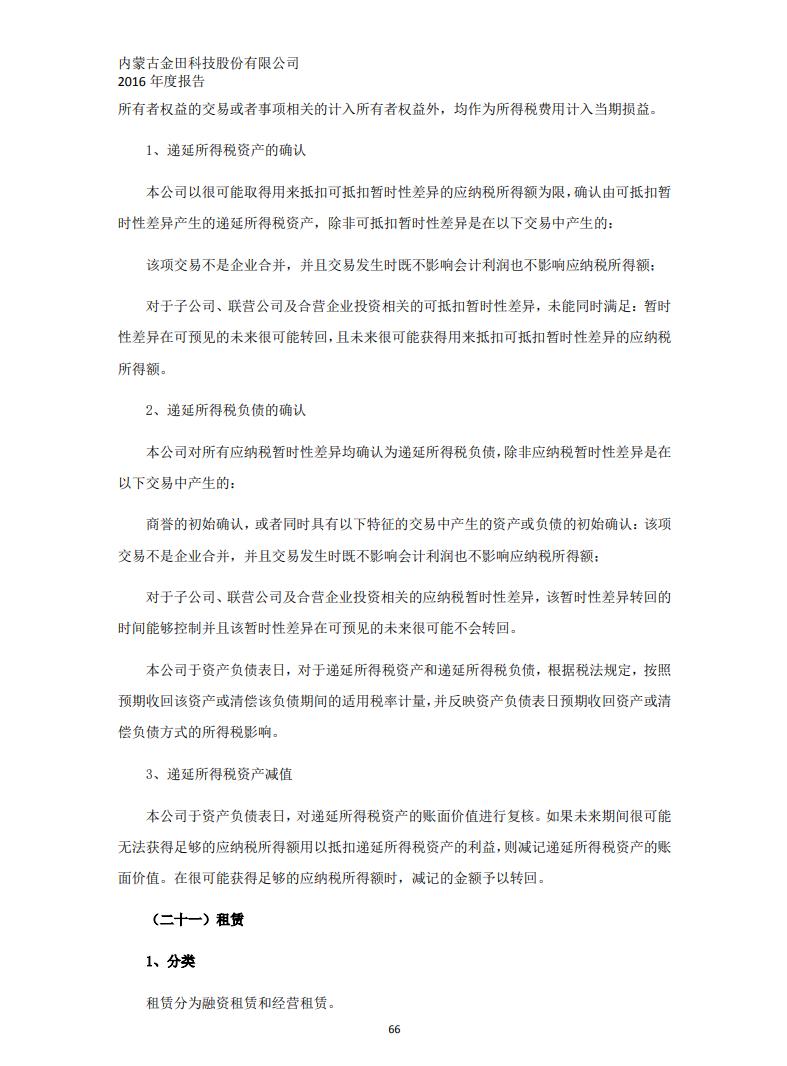 内蒙古金田科技股份有限公司
2016 年度报告

所有者权益的交易或者事项相关的计入所有者权益外，均作为所得税费用计入当期损益。

1、递延所得税资产的确认

本公司以很可能取得用来抵扣可抵扣暂时性差异的应纳税所得额为限，确认由可抵扣暂时性差异产生的递延所得税资产，除非可抵扣暂时性差异是在以下交易中产生的：

该项交易不是企业合并，并且交易发生时既不影响会计利润也不影响应纳税所得额；

对于子公司、联营公司及合营企业投资相关的可抵扣暂时性差异，未能同时满足：暂时性差异在可预见的未来很可能转回，且未来很可能获得用来抵扣可抵扣暂时性差异的应纳税所得额。

2、递延所得税负债的确认

本公司对所有应纳税暂时性差异均确认为递延所得税负债，除非应纳税暂时性差异是在以下交易中产生的：

商誉的初始确认，或者同时具有以下特征的交易中产生的资产或负债的初始确认：该项交易不是企业合并，并且交易发生时既不影响会计利润也不影响应纳税所得额；

对于子公司、联营公司及合营企业投资相关的应纳税暂时性差异，该暂时性差异转回的时间能够控制并且该暂时性差异在可预见的未来很可能不会转回。

本公司于资产负债表日，对于递延所得税资产和递延所得税负债，根据税法规定，按照预期收回该资产或清偿该负债期间的适用税率计量，并反映资产负债表日预期收回资产或清偿负债方式的所得税影响。

3、递延所得税资产减值

本公司于资产负债表日，对递延所得税资产的账面价值进行复核。如果未来期间很可能无法获得足够的应纳税所得额用以抵扣递延所得税资产的利益，则减记递延所得税资产的账面价值。在很可能获得足够的应纳税所得额时，减记的金额予以转回。

（二十一）租赁

1、分类

租赁分为融资租赁和经营租赁。

66